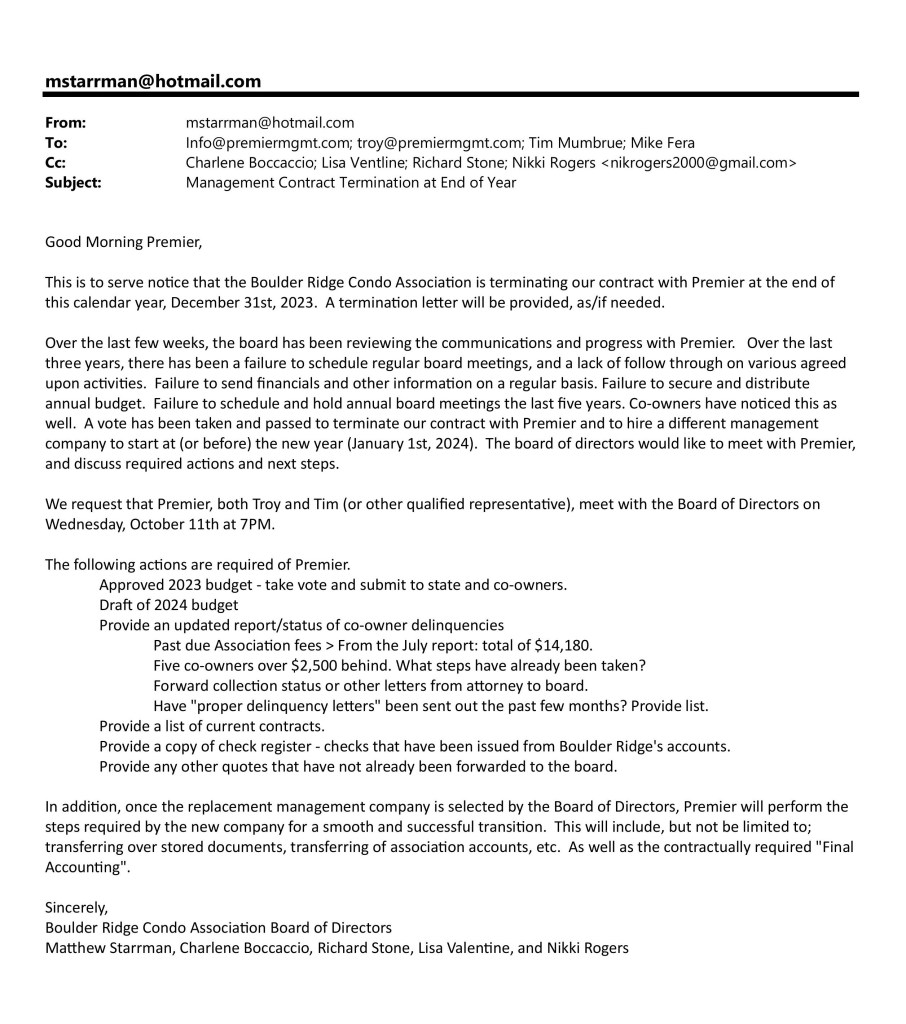 mstarrman@hotmail.com

From: mstarrman@hotmail.com
To: Info@premiermgmt.com; troy@premiermgmt.com; Tim Mumbrue; Mike Fera
Cc: Charlene Boccaccio; Lisa Ventline; Richard Stone; Nikki Rogers <nikrogers2000@gmail.com>
Subject: Management Contract Termination at End of Year

Good Morning Premier,

This is to serve notice that the Boulder Ridge Condo Association is terminating our contract with Premier at the end of this calendar year, December 31st, 2023. A termination letter will be provided, as/if needed.

Over the last few weeks, the board has been reviewing the communications and progress with Premier. Over the last three years, there has been a failure to schedule regular board meetings, and a lack of follow through on various agreed upon activities. Failure to send financials and other information on a regular basis. Failure to secure and distribute annual budget. Failure to schedule and hold annual board meetings the last five years. Co-owners have noticed this as well. A vote has been taken and passed to terminate our contract with Premier and to hire a different management company to start at (or before) the new year (January 1st, 2024). The board of directors would like to meet with Premier, and discuss required actions and next steps.

We request that Premier, both Troy and Tim (or other qualified representative), meet with the Board of Directors on Wednesday, October 11th at 7PM.

The following actions are required of Premier.
Approved 2023 budget - take vote and submit to state and co-owners.
Draft of 2024 budget
Provide an updated report/status of co-owner delinquencies
Past due Association fees > From the July report: total of $14,180.
Five co-owners over $2,500 behind. What steps have already been taken?
Forward collection status or other letters from attorney to board.
Have "proper delinquency letters" been sent out the past few months? Provide list.
Provide a list of current contracts.
Provide a copy of check register - checks that have been issued from Boulder Ridge's accounts.
Provide any other quotes that have not already been forwarded to the board.

In addition, once the replacement management company is selected by the Board of Directors, Premier will perform the steps required by the new company for a smooth and successful transition. This will include, but not be limited to; transferring over stored documents, transferring of association accounts, etc. As well as the contractually required "Final Accounting".

Sincerely,
Boulder Ridge Condo Association Board of Directors
Matthew Starrman, Charlene Boccaccio, Richard Stone, Lisa Valentine, and Nikki Rogers